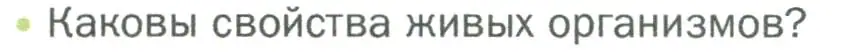 • Каковы свойства живых организмов?